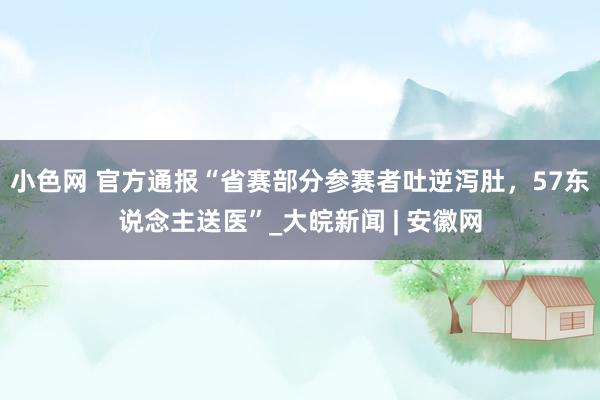 小色网 官方通报“省赛部分参赛者吐逆泻肚，57东说念主送医”_大皖新闻 | 安徽网